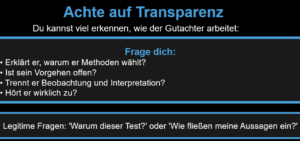 Achte auf Transparenz

Du kannst viel erkennen, wie der Gutachter arbeitet:

Frage dich:

• Erklärt er, warum er Methoden wählt?
• Ist sein Vorgehen offen?
• Trennt er Beobachtung und Interpretation?
• Hört er wirklich zu?

Legitime Fragen: 'Warum dieser Test?' oder 'Wie fließen meine Aussagen ein?'